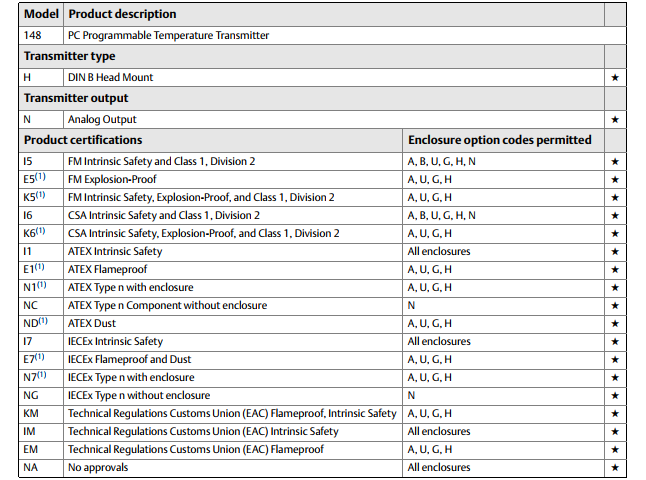 | Model | Product description | | |
|---|---|---|---|
| 148 | PC Programmable Temperature Transmitter | | |
| **Transmitter type** | | | |
| H | DIN B Head Mount | | ★ |
| **Transmitter output** | | | |
| N | Analog Output | | ★ |
| **Product certifications** | | **Enclosure option codes permitted** | |
| I5 | FM Intrinsic Safety and Class 1, Division 2 | A, B, U, G, H, N | ★ |
| E5$^{(1)}$ | FM Explosion-Proof | A, U, G, H | ★ |
| K5$^{(1)}$ | FM Intrinsic Safety, Explosion-Proof, and Class 1, Division 2 | A, U, G, H | ★ |
| I6 | CSA Intrinsic Safety and Class 1, Division 2 | A, B, U, G, H, N | ★ |
| K6$^{(1)}$ | CSA Intrinsic Safety, Explosion-Proof, and Class 1, Division 2 | A, U, G, H | ★ |
| I1 | ATEX Intrinsic Safety | All enclosures | ★ |
| E1$^{(1)}$ | ATEX Flameproof | A, U, G, H | ★ |
| N1$^{(1)}$ | ATEX Type n with enclosure | A, U, G, H | ★ |
| NC | ATEX Type n Component without enclosure | N | ★ |
| ND$^{(1)}$ | ATEX Dust | A, U, G, H | ★ |
| I7 | IECEx Intrinsic Safety | All enclosures | ★ |
| E7$^{(1)}$ | IECEx Flameproof and Dust | A, U, G, H | ★ |
| N7$^{(1)}$ | IECEx Type n with enclosure | A, U, G, H | ★ |
| NG | IECEx Type n without enclosure | N | ★ |
| KM | Technical Regulations Customs Union (EAC) Flameproof, Intrinsic Safety | A, U, G, H | ★ |
| IM | Technical Regulations Customs Union (EAC) Intrinsic Safety | All enclosures | ★ |
| EM | Technical Regulations Customs Union (EAC) Flameproof | A, U, G, H | ★ |
| NA | No approvals | All enclosures | ★ |